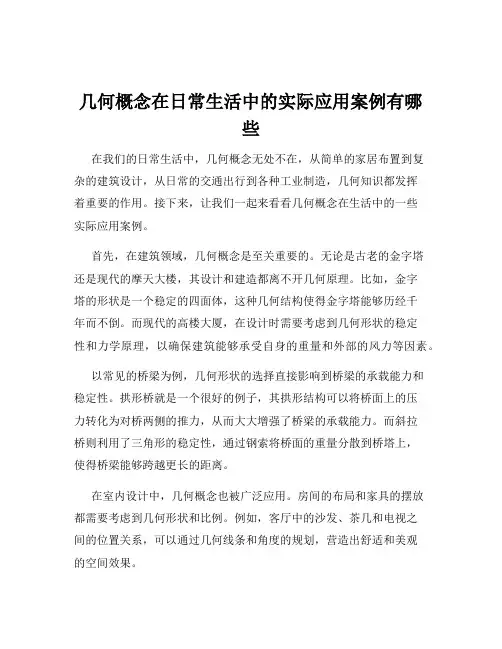 几何概念在日常生活中的实际应用案例有哪些

在我们的日常生活中，几何概念无处不在，从简单的家居布置到复杂的建筑设计，从日常的交通出行到各种工业制造，几何知识都发挥着重要的作用。接下来，让我们一起来看看几何概念在生活中的一些实际应用案例。

首先，在建筑领域，几何概念是至关重要的。无论是古老的金字塔还是现代的摩天大楼，其设计和建造都离不开几何原理。比如，金字塔的形状是一个稳定的四面体，这种几何结构使得金字塔能够历经千年而不倒。而现代的高楼大厦，在设计时需要考虑到几何形状的稳定性和力学原理，以确保建筑能够承受自身的重量和外部的风力等因素。

以常见的桥梁为例，几何形状的选择直接影响到桥梁的承载能力和稳定性。拱形桥就是一个很好的例子，其拱形结构可以将桥面上的压力转化为对桥两侧的推力，从而大大增强了桥梁的承载能力。而斜拉桥则利用了三角形的稳定性，通过钢索将桥面的重量分散到桥塔上，使得桥梁能够跨越更长的距离。

在室内设计中，几何概念也被广泛应用。房间的布局和家具的摆放都需要考虑到几何形状和比例。例如，客厅中的沙发、茶几和电视之间的位置关系，可以通过几何线条和角度的规划，营造出舒适和美观的空间效果。